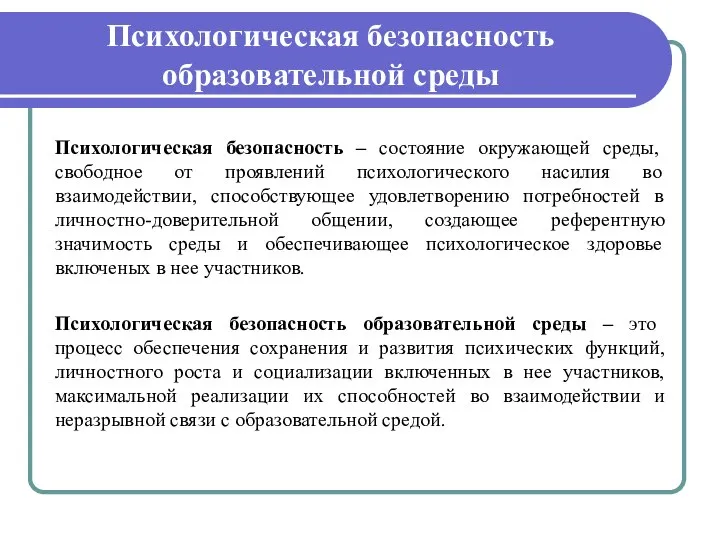 Психологическая безопасность образовательной среды

Психологическая безопасность – состояние окружающей среды, свободное от проявлений психологического насилия во взаимодействии, способствующее удовлетворению потребностей в личностно-доверительной общении, создающее референтную значимость среды и обеспечивающее психологическое здоровье включеных в нее участников.

Психологическая безопасность образовательной среды – это процесс обеспечения сохранения и развития психических функций, личностного роста и социализации включенных в нее участников, максимальной реализации их способностей во взаимодействии и неразрывной связи с образовательной средой.